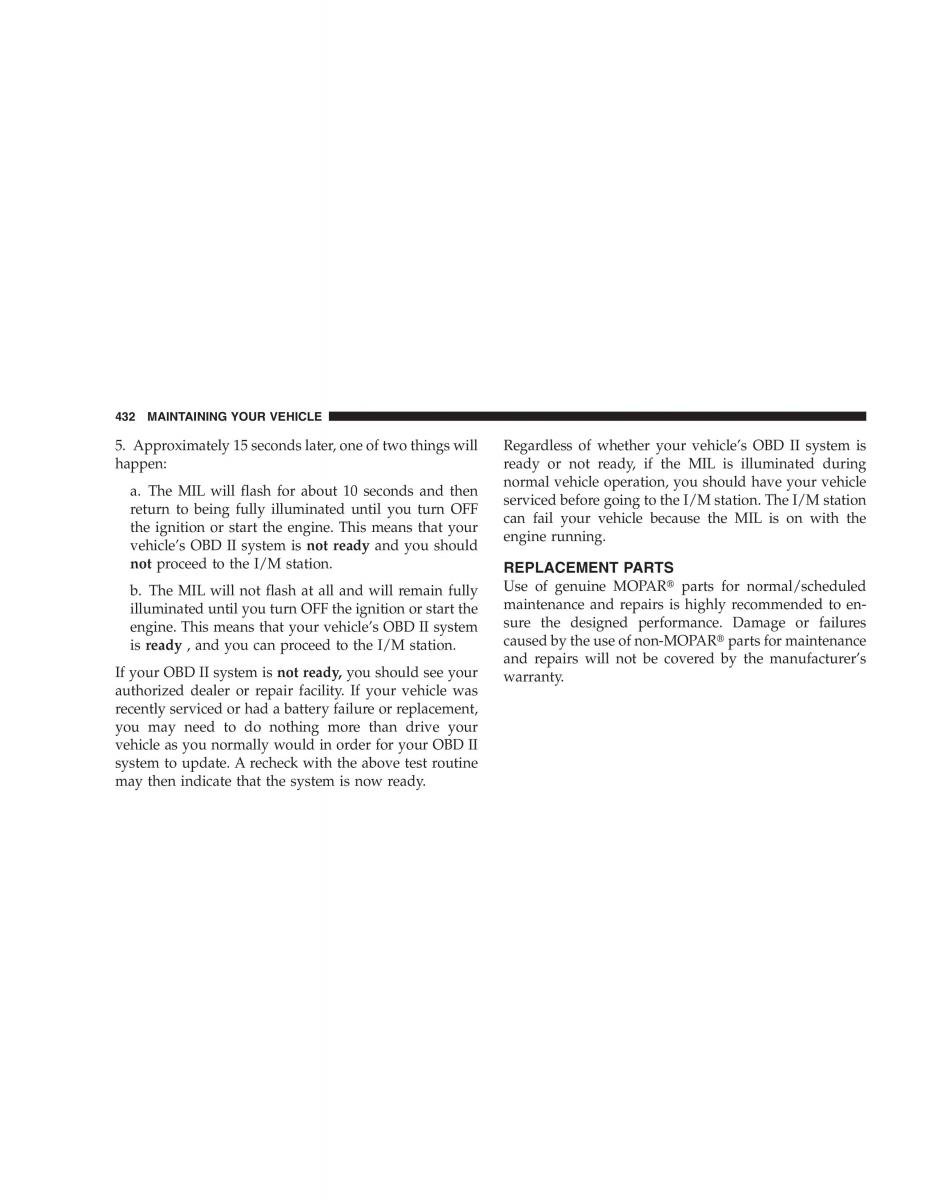 432 MAINTAINING YOUR VEHICLE

5. Approximately 15 seconds later, one of two things will happen:

a. The MIL will flash for about 10 seconds and then return to being fully illuminated until you turn OFF the ignition or start the engine. This means that your vehicle's OBD II system is not ready and you should not proceed to the I/M station.

b. The MIL will not flash at all and will remain fully illuminated until you turn OFF the ignition or start the engine. This means that your vehicle's OBD II system is ready , and you can proceed to the I/M station.

If your OBD II system is not ready, you should see your authorized dealer or repair facility. If your vehicle was recently serviced or had a battery failure or replacement, you may need to do nothing more than drive your vehicle as you normally would in order for your OBD II system to update. A recheck with the above test routine may then indicate that the system is now ready.

Regardless of whether your vehicle's OBD II system is ready or not ready, if the MIL is illuminated during normal vehicle operation, you should have your vehicle serviced before going to the I/M station. The I/M station can fail your vehicle because the MIL is on with the engine running.

REPLACEMENT PARTS
Use of genuine MOPAR® parts for normal/scheduled maintenance and repairs is highly recommended to ensure the designed performance. Damage or failures caused by the use of non-MOPAR® parts for maintenance and repairs will not be covered by the manufacturer's warranty.